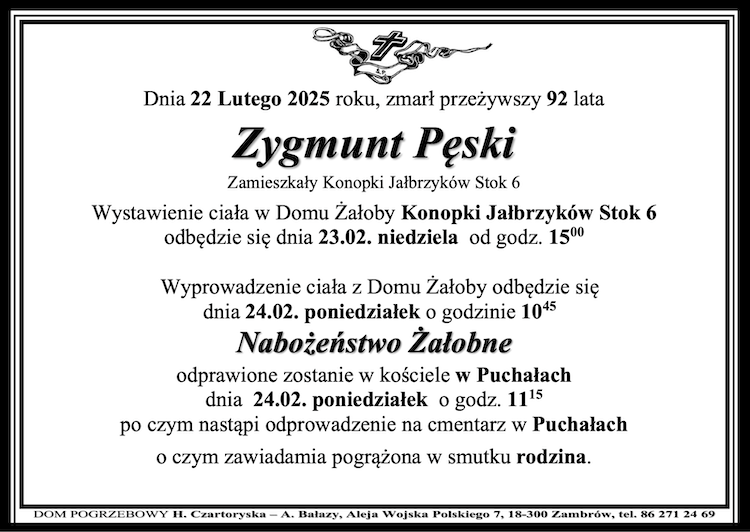 Dnia 22 Lutego 2025 roku, zmarł przeżywszy 92 lata

Zygmunt Pęski

Zamieszkały Konopki Jałbrzyków Stok 6

Wystawienie ciała w Domu Żałoby Konopki Jałbrzyków Stok 6 odbędzie się dnia 23.02. niedziela od godz. $15^{00}$

Wyprowadzenie ciała z Domu Żałoby odbędzie się dnia 24.02. poniedziałek o godzinie $10^{45}$

Nabożeństwo Żałobne

odprawione zostanie w kościele w Puchałach dnia 24.02. poniedziałek o godz. $11^{15}$ po czym nastąpi odprowadzenie na cmentarz w Puchałach

o czym zawiadamia pogrążona w smutku rodzina.

DOM POGRZEBOWY H. Czartoryska – A. Bałazy, Aleja Wojska Polskiego 7, 18-300 Zambrów, tel. 86 271 24 69